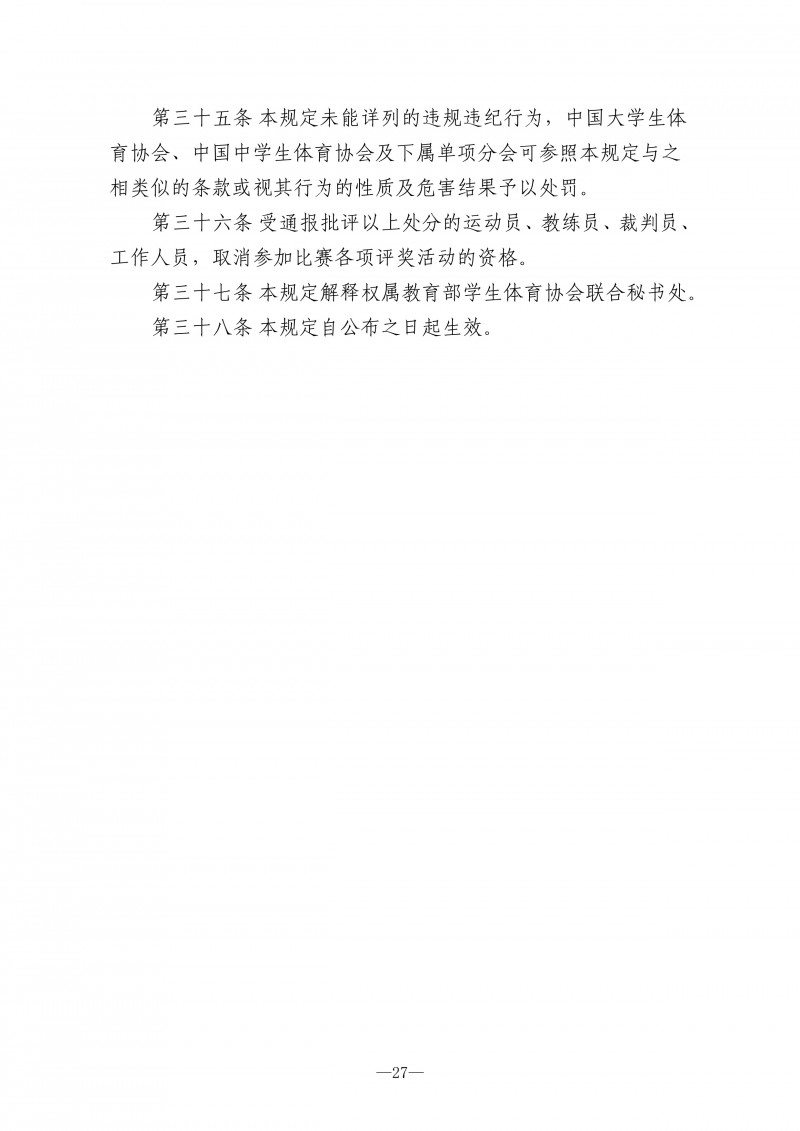 第三十五条 本规定未能详列的违规违纪行为，中国大学生体育协会、中国中学生体育协会及下属单项分会可参照本规定与之相类似的条款或视其行为的性质及危害结果予以处罚。

第三十六条 受通报批评以上处分的运动员、教练员、裁判员、工作人员，取消参加比赛各项评奖活动的资格。

第三十七条 本规定解释权属教育部学生体育协会联合秘书处。

第三十八条 本规定自公布之日起生效。

—27—